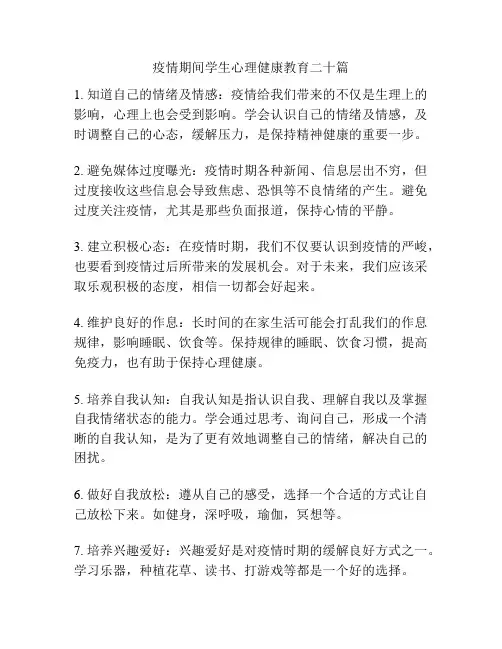 疫情期间学生心理健康教育二十篇

1. 知道自己的情绪及情感：疫情给我们带来的不仅是生理上的影响，心理上也会受到影响。学会认识自己的情绪及情感，及时调整自己的心态，缓解压力，是保持精神健康的重要一步。

2. 避免媒体过度曝光：疫情时期各种新闻、信息层出不穷，但过度接收这些信息会导致焦虑、恐惧等不良情绪的产生。避免过度关注疫情，尤其是那些负面报道，保持心情的平静。

3. 建立积极心态：在疫情时期，我们不仅要认识到疫情的严峻，也要看到疫情过后所带来的发展机会。对于未来，我们应该采取乐观积极的态度，相信一切都会好起来。

4. 维护良好的作息：长时间的在家生活可能会打乱我们的作息规律，影响睡眠、饮食等。保持规律的睡眠、饮食习惯，提高免疫力，也有助于保持心理健康。

5. 培养自我认知：自我认知是指认识自我、理解自我以及掌握自我情绪状态的能力。学会通过思考、询问自己，形成一个清晰的自我认知，是为了更有效地调整自己的情绪，解决自己的困扰。

6. 做好自我放松：遵从自己的感受，选择一个合适的方式让自己放松下来。如健身，深呼吸，瑜伽，冥想等。

7. 培养兴趣爱好：兴趣爱好是对疫情时期的缓解良好方式之一。学习乐器，种植花草、读书、打游戏等都是一个好的选择。